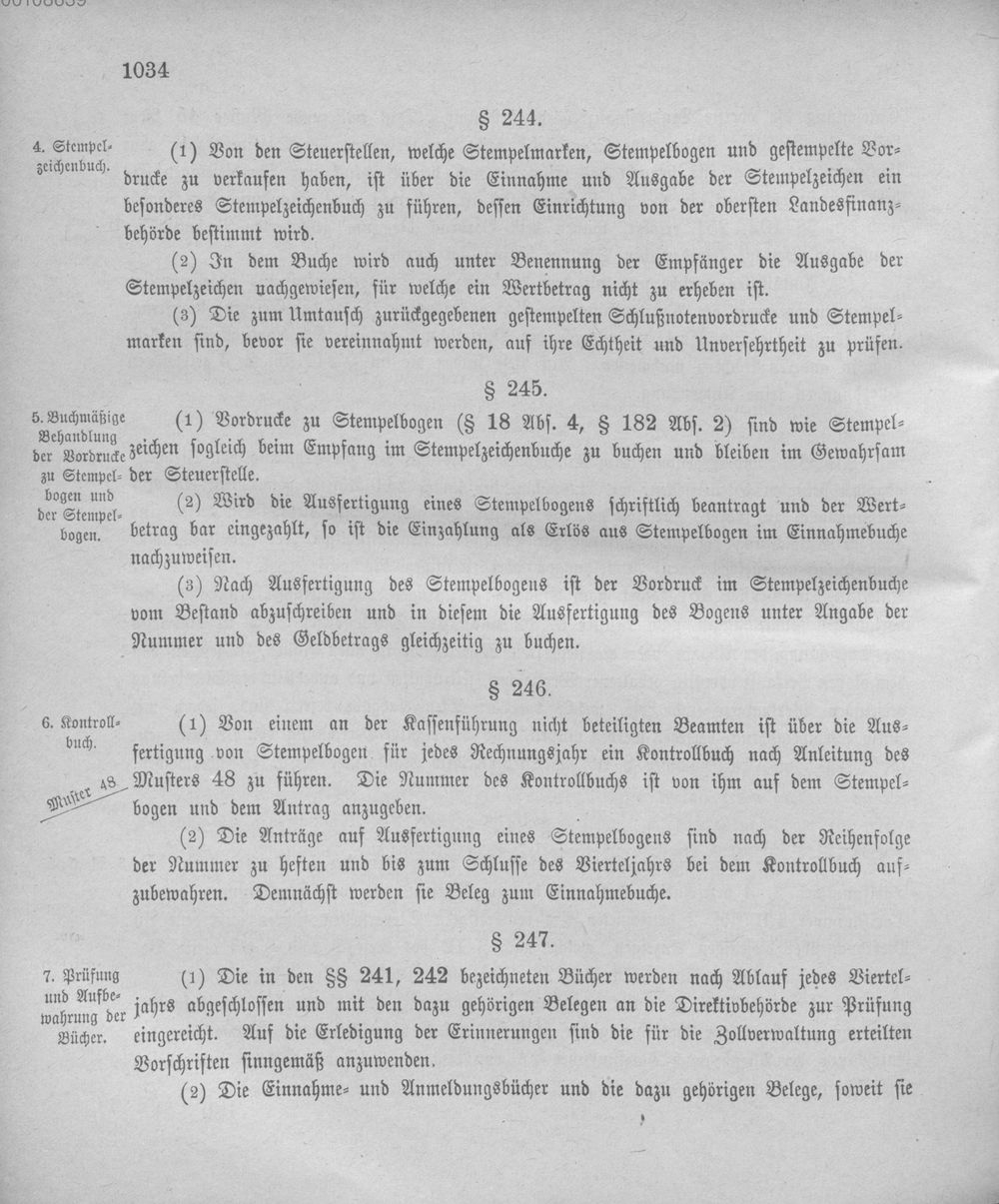 1034

§ 244.

4. Stempelzeichenbuch.

(1) Von den Steuerstellen, welche Stempelmarken, Stempelbogen und gestempelte Vordrucke zu verkaufen haben, ist über die Einnahme und Ausgabe der Stempelzeichen ein besonderes Stempelzeichenbuch zu führen, dessen Einrichtung von der obersten Landesfinanzbehörde bestimmt wird.

(2) In dem Buche wird auch unter Benennung der Empfänger die Ausgabe der Stempelzeichen nachgewiesen, für welche ein Wertbetrag nicht zu erheben ist.

(3) Die zum Umtausch zurückgegebenen gestempelten Schlußnotenvordrucke und Stempelmarken sind, bevor sie vereinnahmt werden, auf ihre Echtheit und Unversehrtheit zu prüfen.

§ 245.

5. Buchmäßige Behandlung der Vordrucke zu Stempelbogen und der Stempelbogen.

(1) Vordrucke zu Stempelbogen (§ 18 Abs. 4, § 182 Abs. 2) sind wie Stempelzeichen sogleich beim Empfang im Stempelzeichenbuche zu buchen und bleiben im Gewahrsam der Steuerstelle.

(2) Wird die Ausfertigung eines Stempelbogens schriftlich beantragt und der Wertbetrag bar eingezahlt, so ist die Einzahlung als Erlös aus Stempelbogen im Einnahmebuche nachzuweisen.

(3) Nach Ausfertigung des Stempelbogens ist der Vordruck im Stempelzeichenbuche vom Bestand abzuschreiben und in diesem die Ausfertigung des Bogens unter Angabe der Nummer und des Geldbetrags gleichzeitig zu buchen.

§ 246.

6. Kontrollbuch.

Muster 48

(1) Von einem an der Kassenführung nicht beteiligten Beamten ist über die Ausfertigung von Stempelbogen für jedes Rechnungsjahr ein Kontrollbuch nach Anleitung des Musters 48 zu führen. Die Nummer des Kontrollbuchs ist von ihm auf dem Stempelbogen und dem Antrag anzugeben.

(2) Die Anträge auf Ausfertigung eines Stempelbogens sind nach der Reihenfolge der Nummer zu heften und bis zum Schlusse des Vierteljahrs bei dem Kontrollbuch aufzubewahren. Demnächst werden sie Beleg zum Einnahmebuche.

§ 247.

7. Prüfung und Aufbewahrung der Bücher.

(1) Die in den §§ 241, 242 bezeichneten Bücher werden nach Ablauf jedes Vierteljahrs abgeschlossen und mit den dazu gehörigen Belegen an die Direktivbehörde zur Prüfung eingereicht. Auf die Erledigung der Erinnerungen sind die für die Zollverwaltung erteilten Vorschriften sinngemäß anzuwenden.

(2) Die Einnahme- und Anmeldungsbücher und die dazu gehörigen Belege, soweit sie